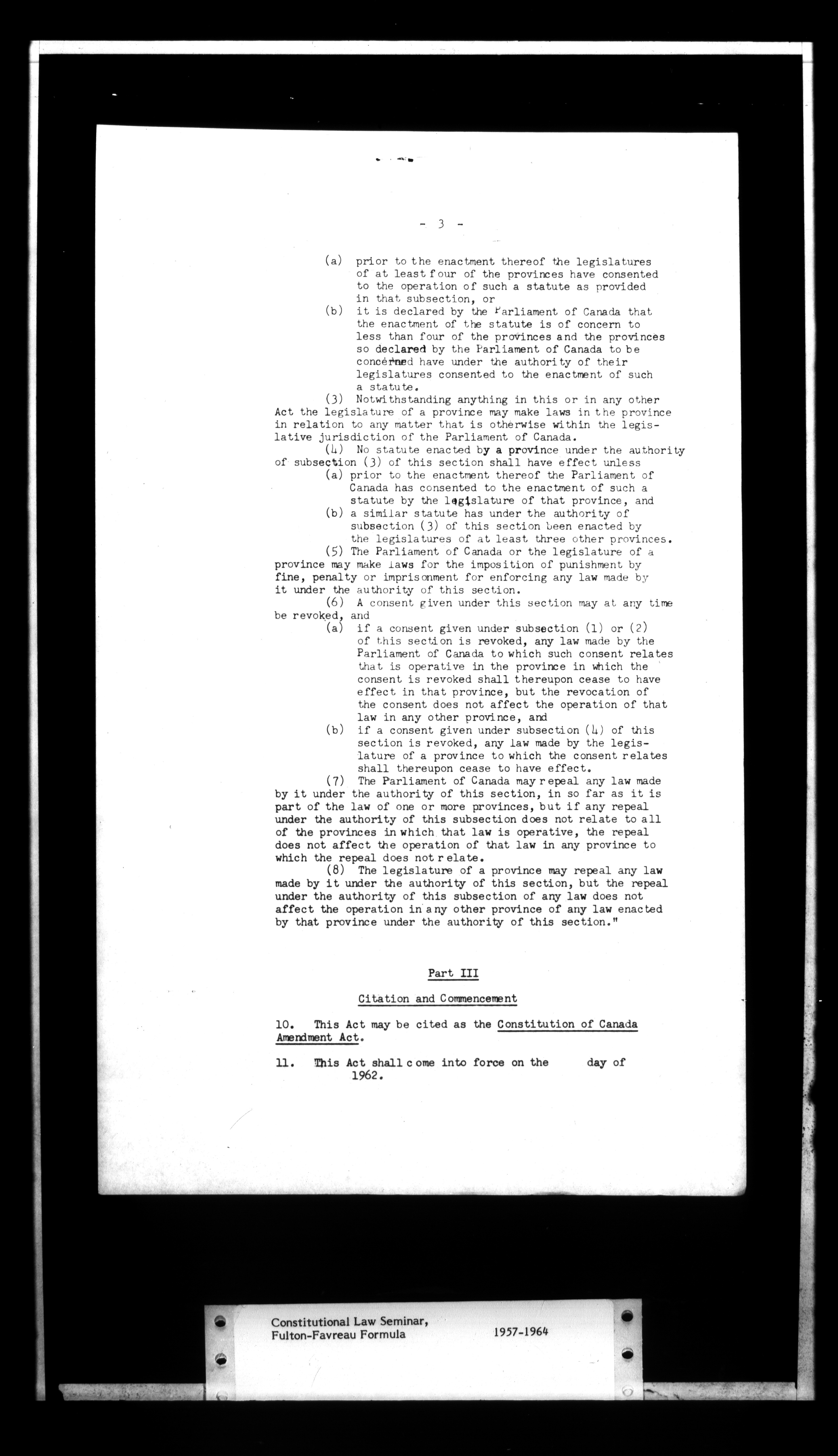 - 3 -

(a) prior to the enactment thereof the legislatures of at least four of the provinces have consented to the operation of such a statute as provided in that subsection, or

(b) it is declared by the Parliament of Canada that the enactment of the statute is of concern to less than four of the provinces and the provinces so declared by the Parliament of Canada to be concerned have under the authority of their legislatures consented to the enactment of such a statute.

(3) Notwithstanding anything in this or in any other Act the legislature of a province may make laws in the province in relation to any matter that is otherwise within the legislative jurisdiction of the Parliament of Canada.

(4) No statute enacted by a province under the authority of subsection (3) of this section shall have effect unless

(a) prior to the enactment thereof the Parliament of Canada has consented to the enactment of such a statute by the legislature of that province, and

(b) a similar statute has under the authority of subsection (3) of this section been enacted by the legislatures of at least three other provinces.

(5) The Parliament of Canada or the legislature of a province may make laws for the imposition of punishment by fine, penalty or imprisonment for enforcing any law made by it under the authority of this section.

(6) A consent given under this section may at any time be revoked, and

(a) if a consent given under subsection (1) or (2) of this section is revoked, any law made by the Parliament of Canada to which such consent relates that is operative in the province in which the consent is revoked shall thereupon cease to have effect in that province, but the revocation of the consent does not affect the operation of that law in any other province, and

(b) if a consent given under subsection (4) of this section is revoked, any law made by the legislature of a province to which the consent relates shall thereupon cease to have effect.

(7) The Parliament of Canada may repeal any law made by it under the authority of this section, in so far as it is part of the law of one or more provinces, but if any repeal under the authority of this subsection does not relate to all of the provinces in which that law is operative, the repeal does not affect the operation of that law in any province to which the repeal does not relate.

(8) The legislature of a province may repeal any law made by it under the authority of this section, but the repeal under the authority of this subsection of any law does not affect the operation in any other province of any law enacted by that province under the authority of this section."

Part III

Citation and Commencement

10. This Act may be cited as the Constitution of Canada Amendment Act.

11. This Act shall come into force on the day of 1962.

Constitutional Law Seminar, Fulton-Favreau Formula 1957-1964